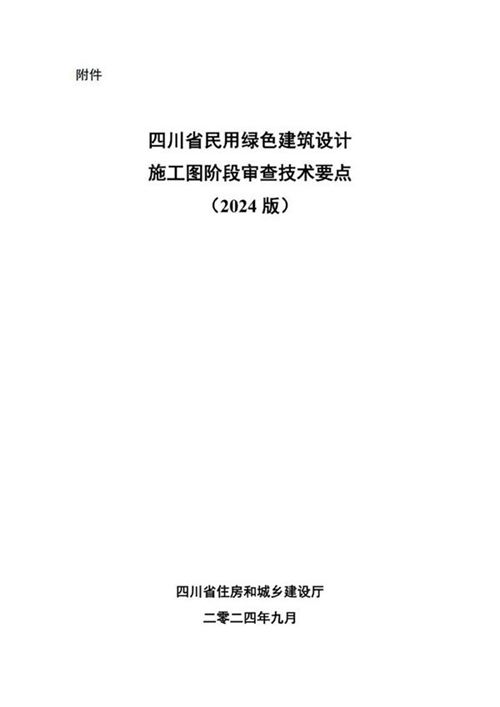 附件

四川省民用绿色建筑设计
施工图阶段审查技术要点
（2024 版）

四川省住房和城乡建设厅
二零二四年九月